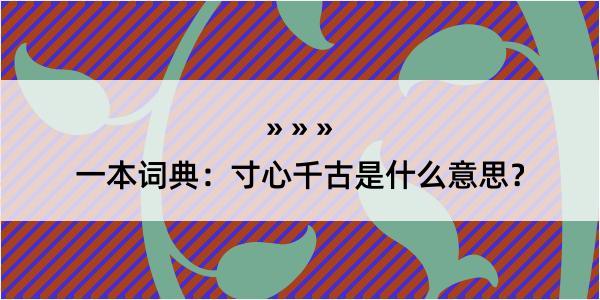 » » »

一本词典：寸心千古是什么意思？